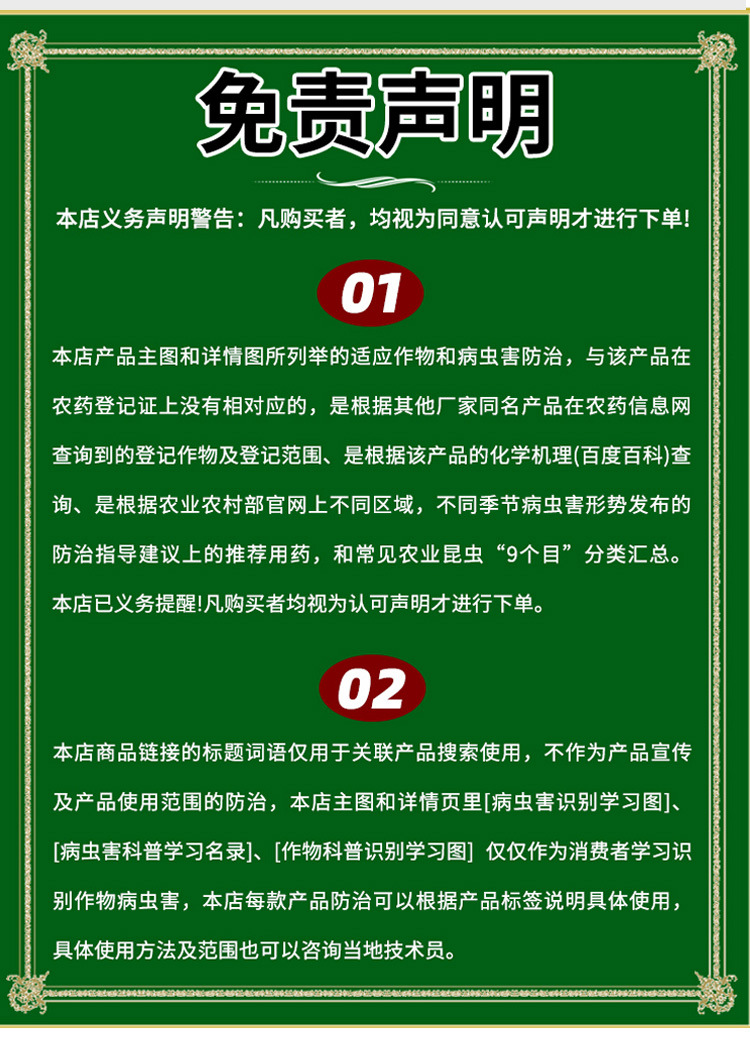 免责声明

本店义务声明警告：凡购买者，均视为同意认可声明才进行下单!

01

本店产品主图和详情图所列举的适应作物和病虫害防治，与该产品在农药登记证上没有相对应的，是根据其他厂家同名产品在农药信息网查询到的登记作物及登记范围、是根据该产品的化学机理(百度百科)查询、是根据农业农村部官网上不同区域，不同季节病虫害形势发布的防治指导建议上的推荐用药，和常见农业昆虫“9个目”分类汇总。本店已义务提醒!凡购买者均视为认可声明才进行下单。

02

本店商品链接的标题词语仅用于关联产品搜索使用，不作为产品宣传及产品使用范围的防治，本店主图和详情页里[病虫害识别学习图]、[病虫害科普学习名录]、[作物科普识别学习图] 仅仅作为消费者学习识别作物病虫害，本店每款产品防治可以根据产品标签说明具体使用，具体使用方法及范围也可以咨询当地技术员。